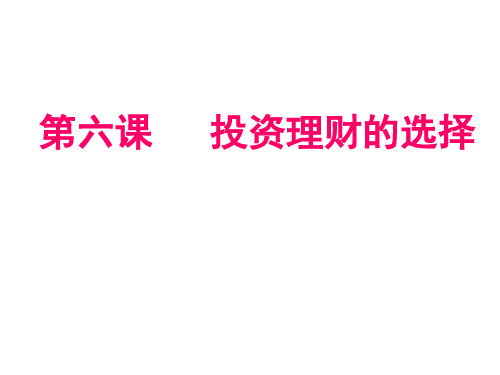 第六课　　投资理财的选择